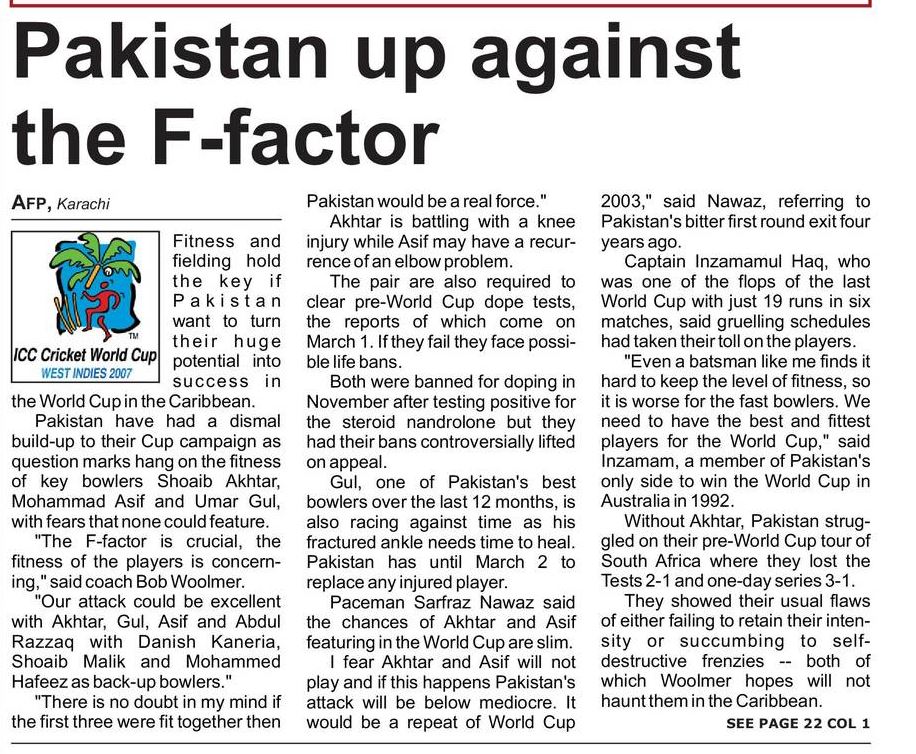 Pakistan up against the F-factor

AFP, Karachi

ICC Cricket World Cup
WEST INDIES 2007

Fitness and fielding hold the key if Pakistan want to turn their huge potential into success in the World Cup in the Caribbean.

Pakistan have had a dismal build-up to their Cup campaign as question marks hang on the fitness of key bowlers Shoaib Akhtar, Mohammad Asif and Umar Gul, with fears that none could feature.

"The F-factor is crucial, the fitness of the players is concerning," said coach Bob Woolmer.

"Our attack could be excellent with Akhtar, Gul, Asif and Abdul Razzaq with Danish Kaneria, Shoaib Malik and Mohammed Hafeez as back-up bowlers."

"There is no doubt in my mind if the first three were fit together then Pakistan would be a real force."

Akhtar is battling with a knee injury while Asif may have a recurrence of an elbow problem.

The pair are also required to clear pre-World Cup dope tests, the reports of which come on March 1. If they fail they face possible life bans.

Both were banned for doping in November after testing positive for the steroid nandrolone but they had their bans controversially lifted on appeal.

Gul, one of Pakistan's best bowlers over the last 12 months, is also racing against time as his fractured ankle needs time to heal. Pakistan has until March 2 to replace any injured player.

Paceman Sarfraz Nawaz said the chances of Akhtar and Asif featuring in the World Cup are slim.

I fear Akhtar and Asif will not play and if this happens Pakistan's attack will be below mediocre. It would be a repeat of World Cup 2003," said Nawaz, referring to Pakistan's bitter first round exit four years ago.

Captain Inzamamul Haq, who was one of the flops of the last World Cup with just 19 runs in six matches, said gruelling schedules had taken their toll on the players.

"Even a batsman like me finds it hard to keep the level of fitness, so it is worse for the fast bowlers. We need to have the best and fittest players for the World Cup," said Inzamam, a member of Pakistan's only side to win the World Cup in Australia in 1992.

Without Akhtar, Pakistan struggled on their pre-World Cup tour of South Africa where they lost the Tests 2-1 and one-day series 3-1.

They showed their usual flaws of either failing to retain their intensity or succumbing to self-destructive frenzies -- both of which Woolmer hopes will not haunt them in the Caribbean.

SEE PAGE 22 COL 1